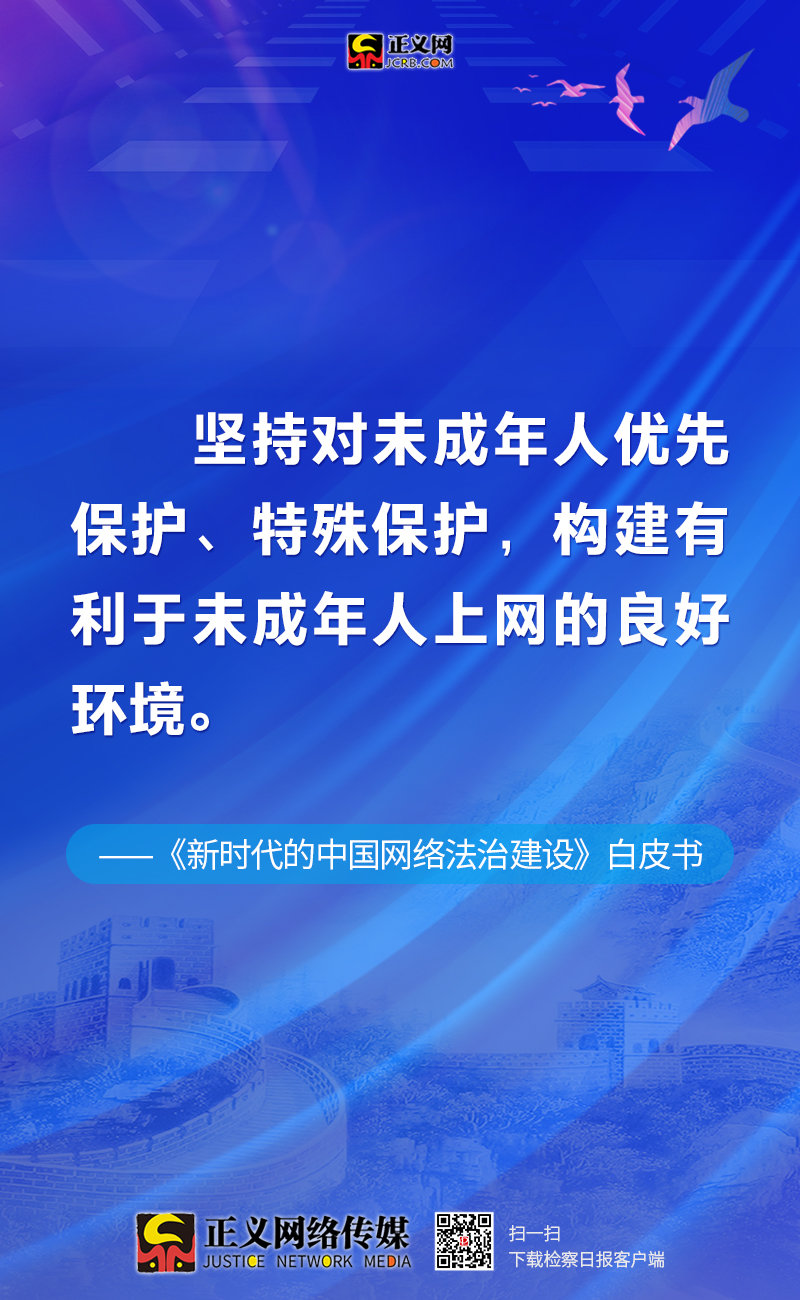 正义网
JCRB.COM

坚持对未成年人优先保护、特殊保护，构建有利于未成年人上网的良好环境。

——《新时代的中国网络法治建设》白皮书

正义网络传媒
JUSTICE NETWORK MEDIA

扫一扫
下载检察日报客户端